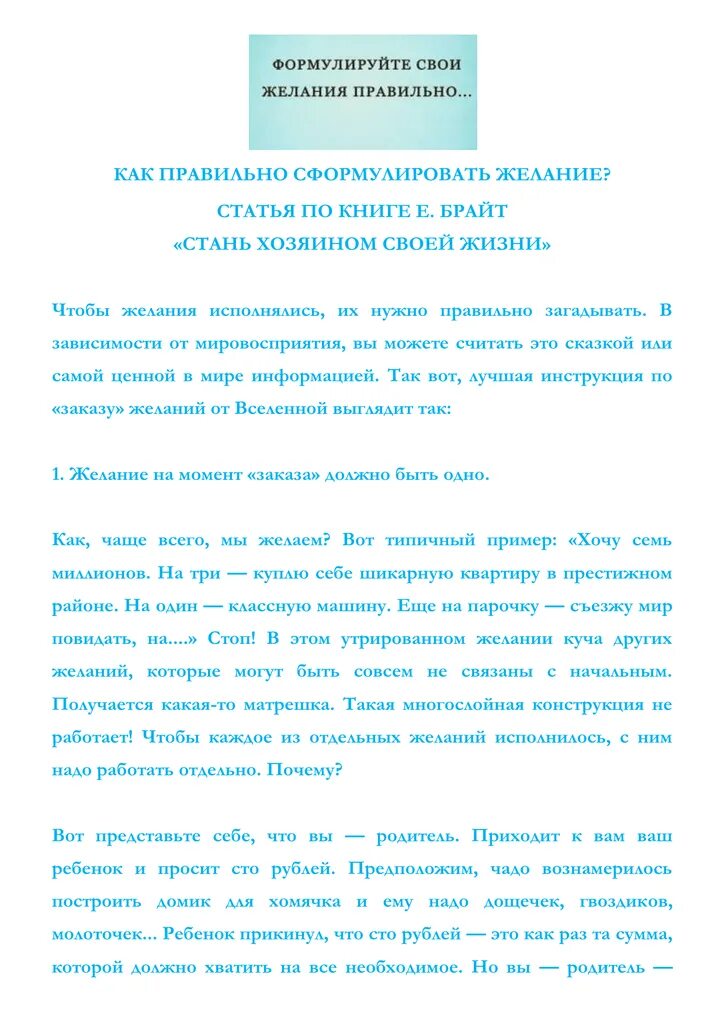 ФОРМУЛИРУЙТЕ СВОИ ЖЕЛАНИЯ ПРАВИЛЬНО...

КАК ПРАВИЛЬНО СФОРМУЛИРОВАТЬ ЖЕЛАНИЕ?

СТАТЬЯ ПО КНИГЕ Е. БРАЙТ

«СТАНЬ ХОЗЯИНОМ СВОЕЙ ЖИЗНИ»

Чтобы желания исполнялись, их нужно правильно загадывать. В зависимости от мировосприятия, вы можете считать это сказкой или самой ценной в мире информацией. Так вот, лучшая инструкция по «заказу» желаний от Вселенной выглядит так:

1. Желание на момент «заказа» должно быть одно.

Как, чаще всего, мы желаем? Вот типичный пример: «Хочу семь миллионов. На три — куплю себе шикарную квартиру в престижном районе. На один — классную машину. Еще на парочку — съезжу мир повидать, на....» Стоп! В этом утрированном желании куча других желаний, которые могут быть совсем не связаны с начальным. Получается какая-то матрешка. Такая многослойная конструкция не работает! Чтобы каждое из отдельных желаний исполнилось, с ним надо работать отдельно. Почему?

Вот представьте себе, что вы — родитель. Приходит к вам ваш ребенок и просит сто рублей. Предположим, чадо вознамерилось построить домик для хомячка и ему надо дощечек, гвоздиков, молоточек... Ребенок прикинул, что сто рублей — это как раз та сумма, которой должно хватить на все необходимое. Но вы — родитель —